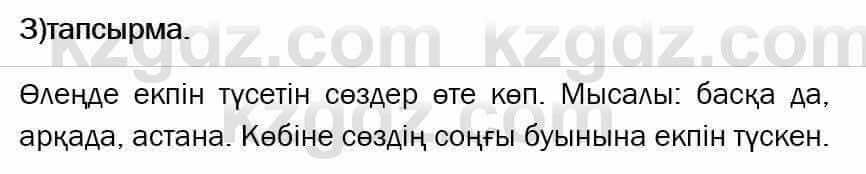 3)тапсырма.

kzgdz.com kzgdz.com

Өлеңде екпін түсетін сөздер өте көп. Мысалы: басқа да, арқада, астана. Көбіне сөздің соңғы буынына екпін түскен.